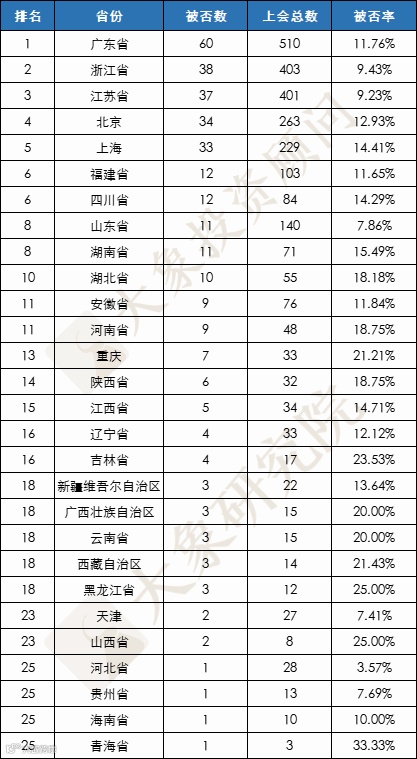 | 排名 | 省份 | 被否数 | 上会总数 | 被否率 |
|---|---|---|---|---|
| 1 | 广东省 | 60 | 510 | 11.76% |
| 2 | 浙江省 | 38 | 403 | 9.43% |
| 3 | 江苏省 | 37 | 401 | 9.23% |
| 4 | 北京 | 34 | 263 | 12.93% |
| 5 | 上海 | 33 | 229 | 14.41% |
| 6 | 福建省 | 12 | 103 | 11.65% |
| 6 | 四川省 | 12 | 84 | 14.29% |
| 8 | 山东省 | 11 | 140 | 7.86% |
| 8 | 湖南省 | 11 | 71 | 15.49% |
| 10 | 湖北省 | 10 | 55 | 18.18% |
| 11 | 安徽省 | 9 | 76 | 11.84% |
| 11 | 河南省 | 9 | 48 | 18.75% |
| 13 | 重庆 | 7 | 33 | 21.21% |
| 14 | 陕西省 | 6 | 32 | 18.75% |
| 15 | 江西省 | 5 | 34 | 14.71% |
| 16 | 辽宁省 | 4 | 33 | 12.12% |
| 16 | 吉林省 | 4 | 17 | 23.53% |
| 18 | 新疆维吾尔自治区 | 3 | 22 | 13.64% |
| 18 | 广西壮族自治区 | 3 | 15 | 20.00% |
| 18 | 云南省 | 3 | 15 | 20.00% |
| 18 | 西藏自治区 | 3 | 14 | 21.43% |
| 18 | 黑龙江省 | 3 | 12 | 25.00% |
| 23 | 天津 | 2 | 27 | 7.41% |
| 23 | 山西省 | 2 | 8 | 25.00% |
| 25 | 河北省 | 1 | 28 | 3.57% |
| 25 | 贵州省 | 1 | 13 | 7.69% |
| 25 | 海南省 | 1 | 10 | 10.00% |
| 25 | 青海省 | 1 | 3 | 33.33% |

大象投资顾问

大象研究院